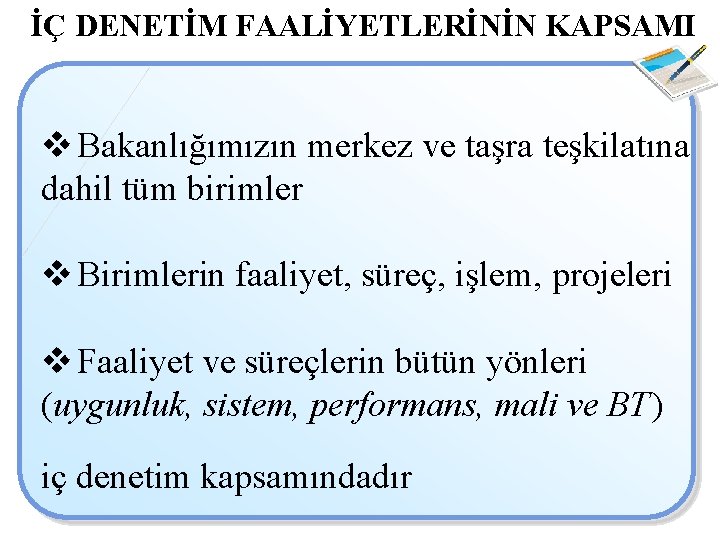 İÇ DENETİM FAALİYETLERİNİN KAPSAMI

❖ Bakanlığımızın merkez ve taşra teşkilatına dahil tüm birimler

❖ Birimlerin faaliyet, süreç, işlem, projeleri

❖ Faaliyet ve süreçlerin bütün yönleri (uygunluk, sistem, performans, mali ve BT)

iç denetim kapsamındadır